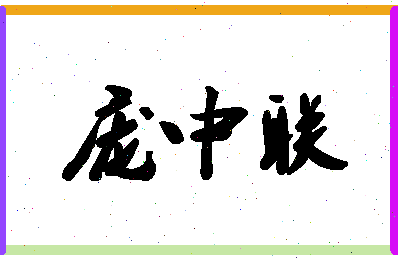 庞中联